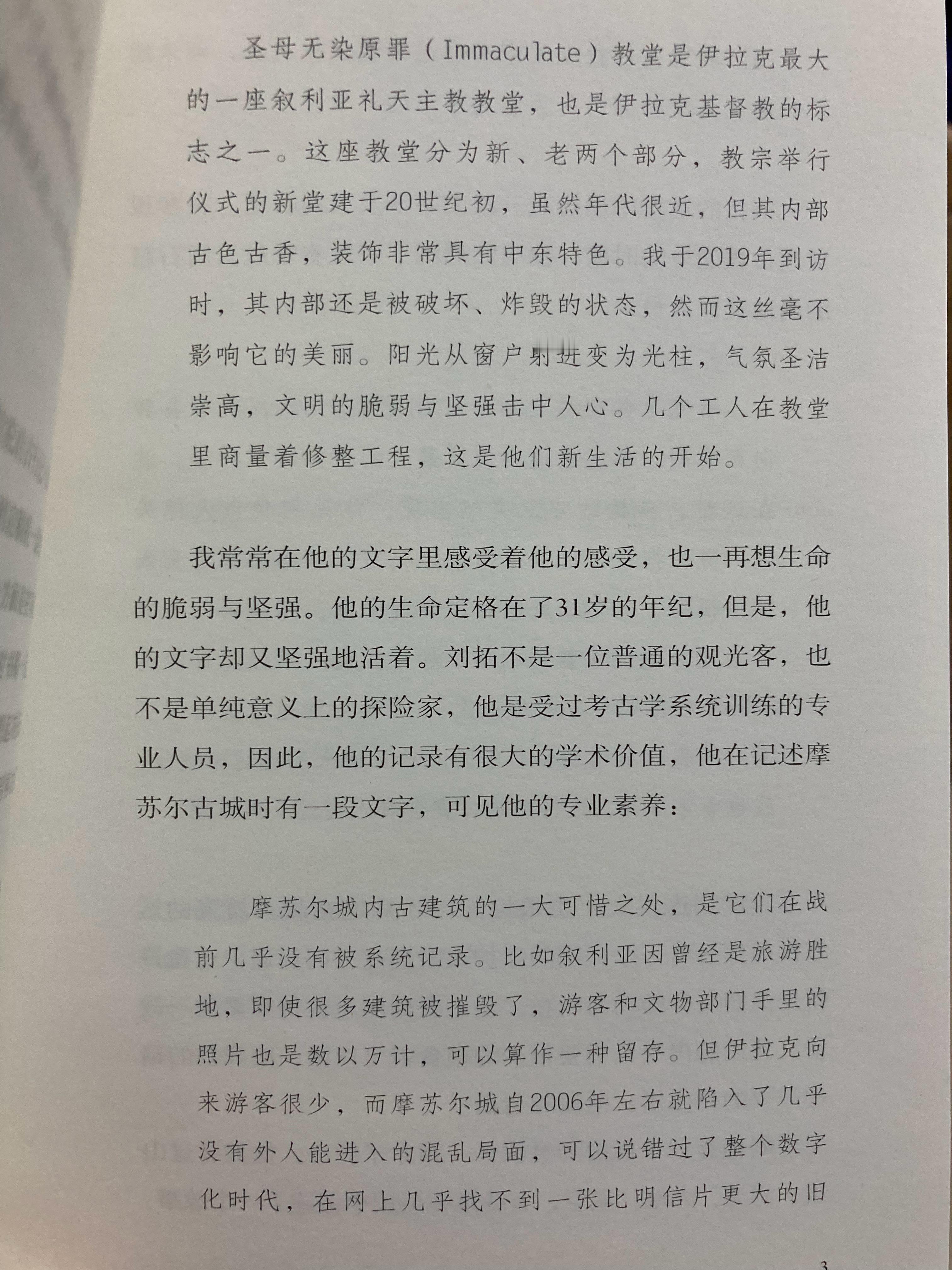 圣母无染原罪（Immaculate）教堂是伊拉克最大的一座叙利亚礼天主教教堂，也是伊拉克基督教的标志之一。这座教堂分为新、老两个部分，教宗举行仪式的新堂建于20世纪初，虽然年代很近，但其内部古色古香，装饰非常具有中东特色。我于2019年到访时，其内部还是被破坏、炸毁的状态，然而这丝毫不影响它的美丽。阳光从窗户射进变为光柱，气氛圣洁崇高，文明的脆弱与坚强击中人心。几个工人在教堂里商量着修整工程，这是他们新生活的开始。

我常常在他的文字里感受着他的感受，也一再想生命的脆弱与坚强。他的生命定格在了31岁的年纪，但是，他的文字却又坚强地活着。刘拓不是一位普通的观光客，也不是单纯意义上的探险家，他是受过考古学系统训练的专业人员，因此，他的记录有很大的学术价值，他在记述摩苏尔古城时有一段文字，可见他的专业素养：

摩苏尔城内古建筑的一大可惜之处，是它们在战前几乎没有被系统记录。比如叙利亚因曾经是旅游胜地，即使很多建筑被摧毁了，游客和文物部门手里的照片也是数以万计，可以算作一种留存。但伊拉克向来游客很少，而摩苏尔城自2006年左右就陷入了几乎没有外人能进入的混乱局面，可以说错过了整个数字化时代，在网上几乎找不到一张比明信片更大的旧

3